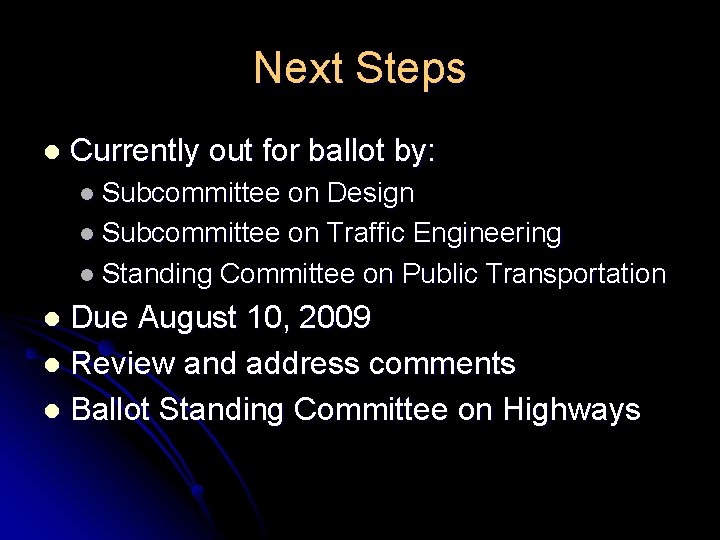 Next Steps

• Currently out for ballot by:
• Subcommittee on Design
• Subcommittee on Traffic Engineering
• Standing Committee on Public Transportation
• Due August 10, 2009
• Review and address comments
• Ballot Standing Committee on Highways